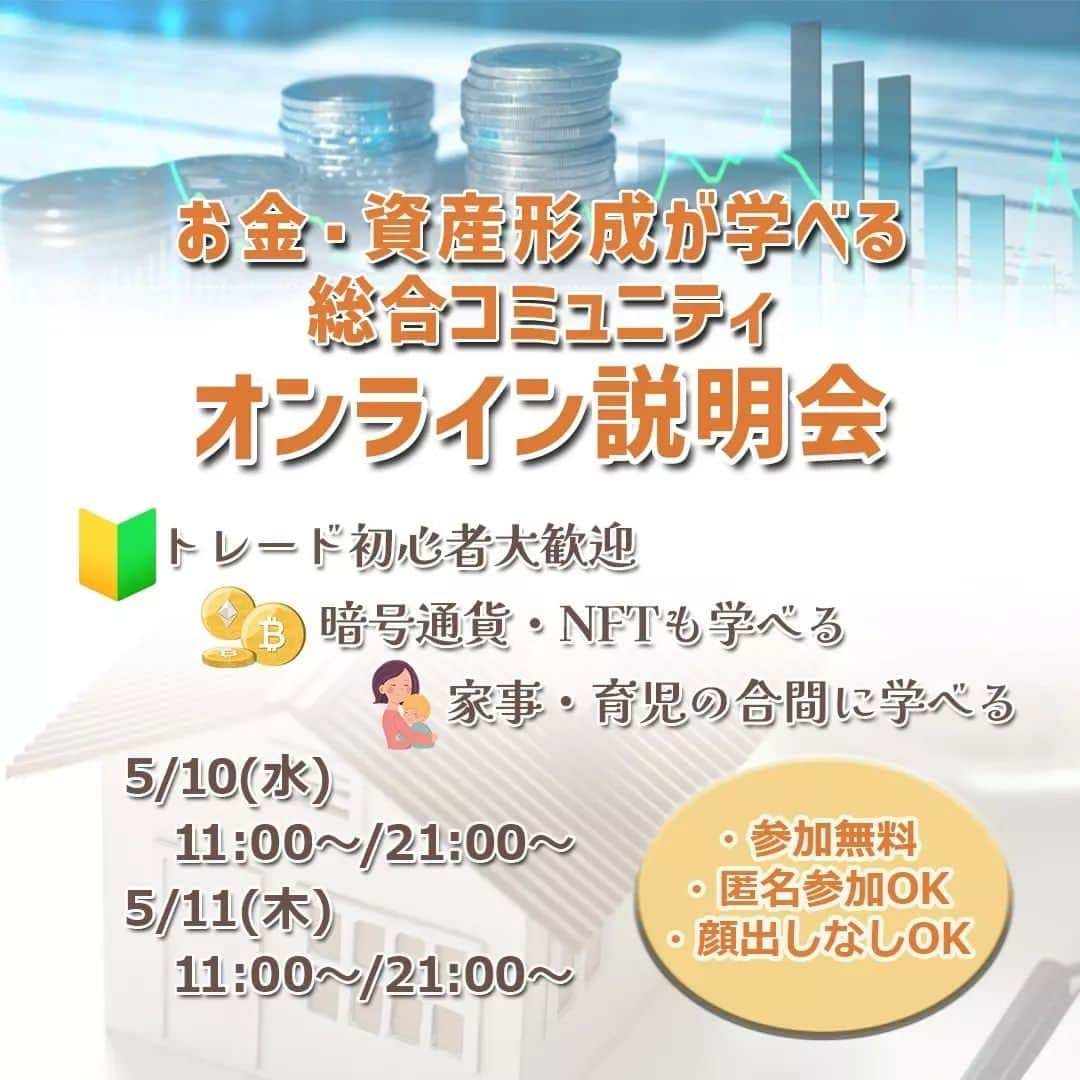 お金・資産形成が学べる
総合コミュニティ
オンライン説明会

トレード初心者大歓迎
暗号通貨・NFTも学べる
家事・育児の合間に学べる

5/10(水)
11:00~/21:00~
5/11(木)
11:00~/21:00~

・参加無料
・匿名参加OK
・顔出しなしOK